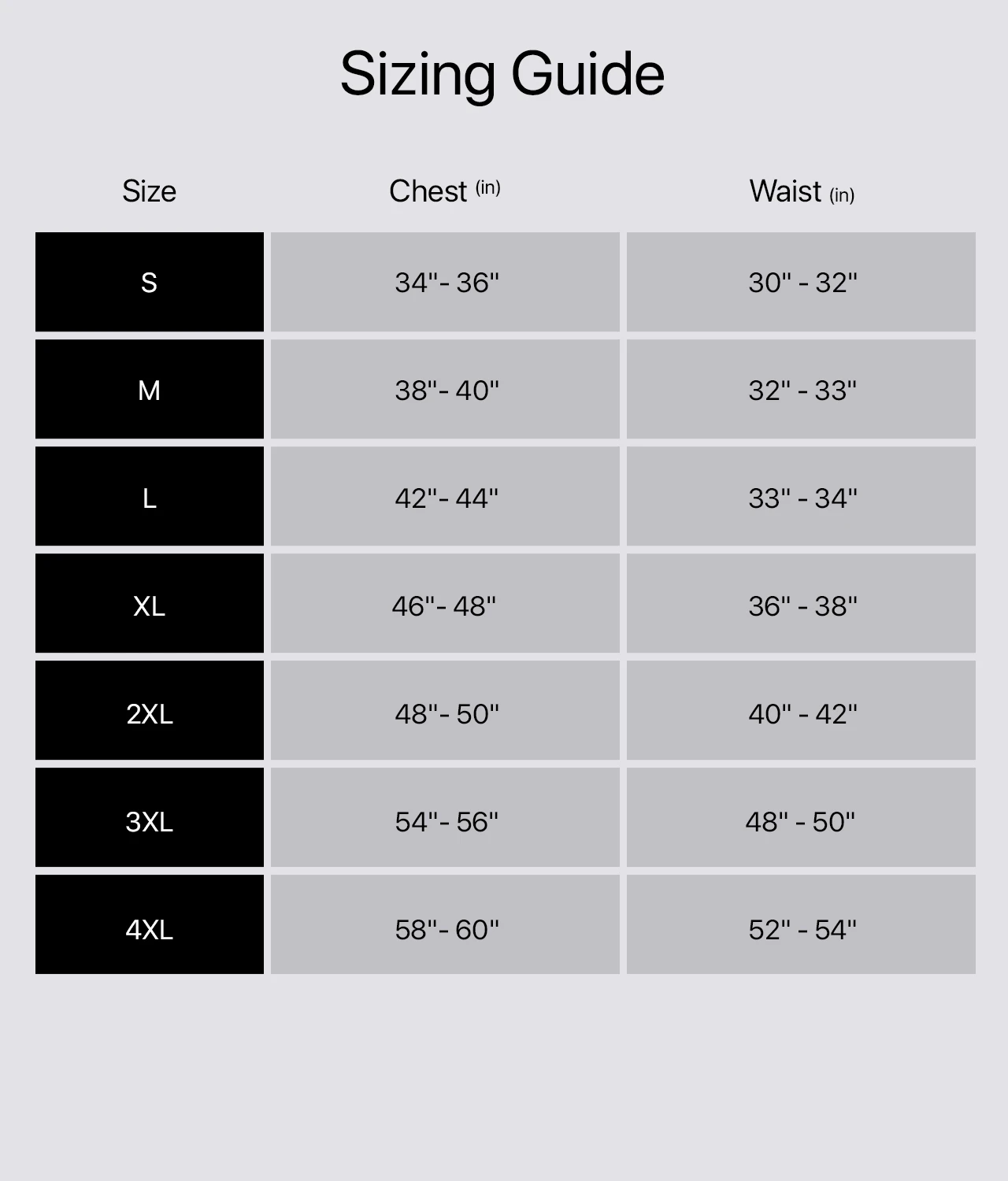 Sizing Guide

| Size | Chest (in) | Waist (in) |
|---|---|---|
| S | 34"- 36" | 30" - 32" |
| M | 38"- 40" | 32" - 33" |
| L | 42"- 44" | 33" - 34" |
| XL | 46"- 48" | 36" - 38" |
| 2XL | 48"- 50" | 40" - 42" |
| 3XL | 54"- 56" | 48" - 50" |
| 4XL | 58"- 60" | 52" - 54" |